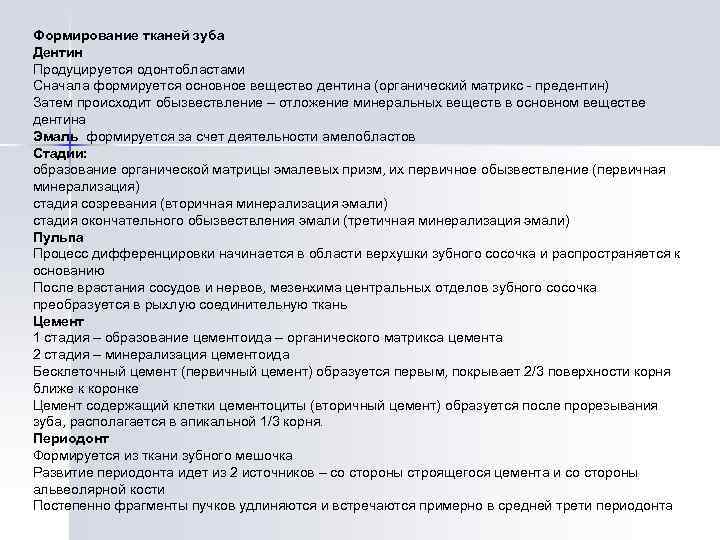 Формирование тканей зуба
Дентин
Продуцируется одонтобластами
Сначала формируется основное вещество дентина (органический матрикс - предентин)
Затем происходит обызвествление – отложение минеральных веществ в основном веществе дентина
Эмаль формируется за счет деятельности амелобластов
Стадии:
образование органической матрицы эмалевых призм, их первичное обызвествление (первичная минерализация)
стадия созревания (вторичная минерализация эмали)
стадия окончательного обызвествления эмали (третичная минерализация эмали)
Пульпа
Процесс дифференцировки начинается в области верхушки зубного сосочка и распространяется к основанию
После врастания сосудов и нервов, мезенхима центральных отделов зубного сосочка преобразуется в рыхлую соединительную ткань
Цемент
1 стадия – образование цементоида – органического матрикса цемента
2 стадия – минерализация цементоида
Бесклеточный цемент (первичный цемент) образуется первым, покрывает 2/3 поверхности корня ближе к коронке
Цемент содержащий клетки цементоциты (вторичный цемент) образуется после прорезывания зуба, располагается в апикальной 1/3 корня.
Периодонт
Формируется из ткани зубного мешочка
Развитие периодонта идет из 2 источников – со стороны строящегося цемента и со стороны альвеолярной кости
Постепенно фрагменты пучков удлиняются и встречаются примерно в средней трети периодонта